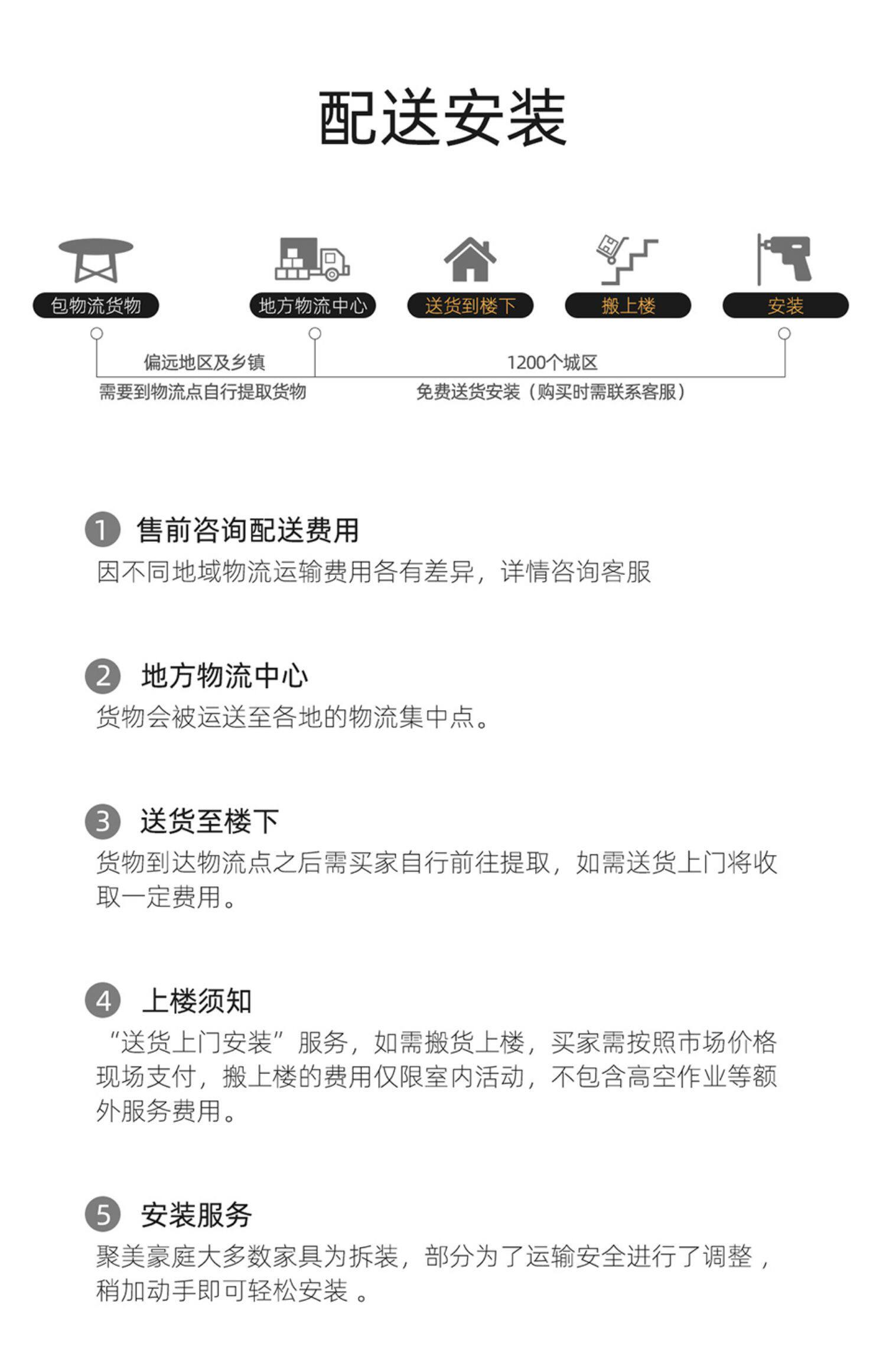 配送安装

包物流货物

地方物流中心

送货到楼下

搬上楼

安装

偏远地区及乡镇
需要到物流点自行提取货物

1200个城区
免费送货安装（购买时需联系客服）

1 售前咨询配送费用
因不同地域物流运输费用各有差异，详情咨询客服

2 地方物流中心
货物会被运送至各地的物流集中点。

3 送货至楼下
货物到达物流点之后需买家自行前往提取，如需送货上门将收取一定费用。

4 上楼须知
“送货上门安装”服务，如需搬货上楼，买家需按照市场价格现场支付，搬上楼的费用仅限室内活动，不包含高空作业等额外服务费用。

5 安装服务
聚美豪庭大多数家具为拆装，部分为了运输安全进行了调整，稍加动手即可轻松安装。